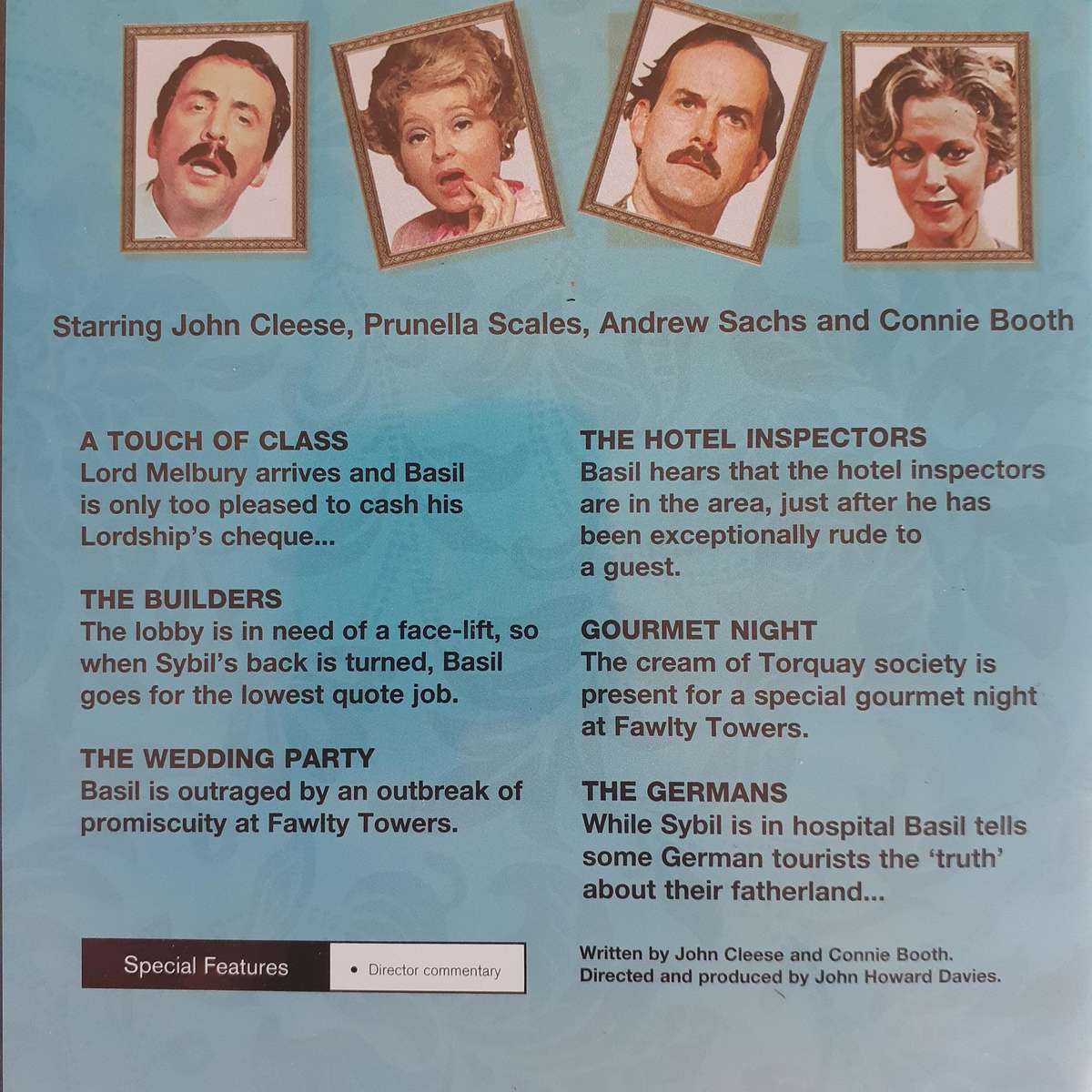 Starring John Cleese, Prunella Scales, Andrew Sachs and Connie Booth

A TOUCH OF CLASS
Lord Melbury arrives and Basil is only too pleased to cash his Lordship's cheque...

THE BUILDERS
The lobby is in need of a face-lift, so when Sybil's back is turned, Basil goes for the lowest quote job.

THE WEDDING PARTY
Basil is outraged by an outbreak of promiscuity at Fawlty Towers.

THE HOTEL INSPECTORS
Basil hears that the hotel inspectors are in the area, just after he has been exceptionally rude to a guest.

GOURMET NIGHT
The cream of Torquay society is present for a special gourmet night at Fawlty Towers.

THE GERMANS
While Sybil is in hospital Basil tells some German tourists the 'truth' about their fatherland...

Special Features
• Director commentary

Written by John Cleese and Connie Booth.
Directed and produced by John Howard Davies.